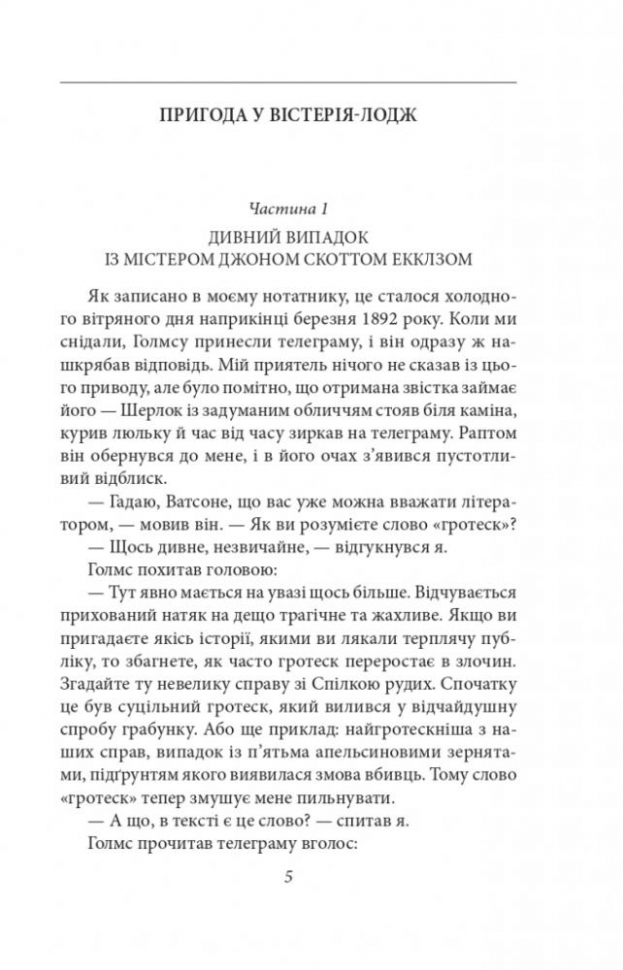 ПРИГОДА У ВІСТЕРІЯ-ЛОДЖ

Частина 1
ДИВНИЙ ВИПАДОК
ІЗ МІСТЕРОМ ДЖОНОМ СКОТТОМ ЕККЛЗОМ

Як записано в моєму нотатнику, це сталося холодного вітряного дня наприкінці березня 1892 року. Коли ми снідали, Голмсу принесли телеграму, і він одразу ж нашкрябав відповідь. Мій приятель нічого не сказав із цього приводу, але було помітно, що отримана звістка займає його — Шерлок із задуманим обличчям стояв біля каміна, курив люльку й час від часу зиркав на телеграму. Раптом він обернувся до мене, і в його очах з'явився пустотливий відблиск.

— Гадаю, Ватсоне, що вас уже можна вважати літератором, — мовив він. — Як ви розумієте слово «гротеск»?

— Щось дивне, незвичайне, — відгукнувся я.

Голмс похитав головою:

— Тут явно мається на увазі щось більше. Відчувається прихований натяк на дещо трагічне та жахливе. Якщо ви пригадаєте якісь історії, якими ви лякали терплячу публіку, то збагнете, як часто гротеск переростає в злочин. Згадайте ту невелику справу зі Спілкою рудих. Спочатку це був суцільний гротеск, який вилився у відчайдушну спробу грабунку. Або ще приклад: найгротескніша з наших справ, випадок із п'ятьма апельсиновими зернятами, підґрунтям якого виявилася змова вбивць. Тому слово «гротеск» тепер змушує мене пильнувати.

— А що, в тексті є це слово? — спитав я.

Голмс прочитав телеграму вголос:

5